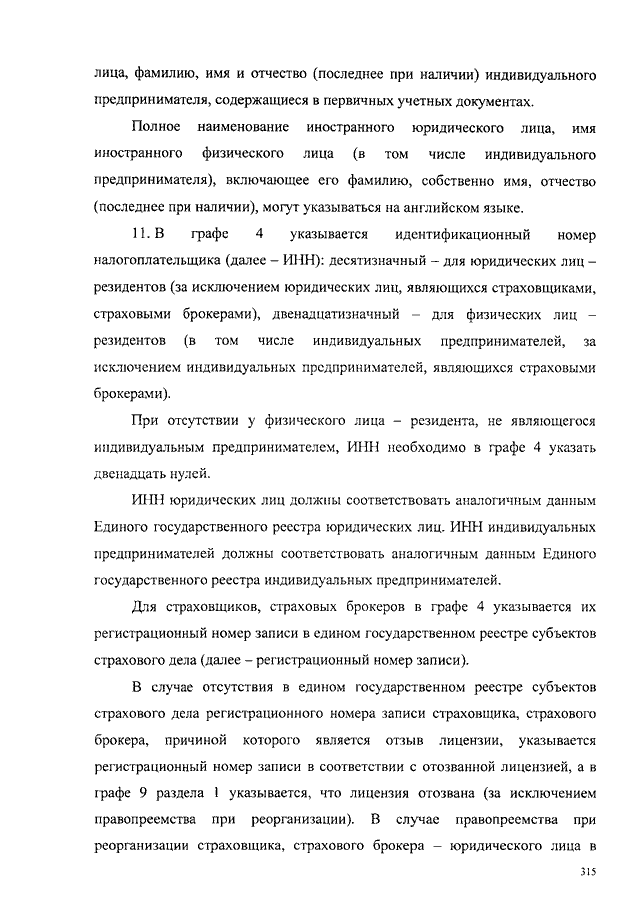 лица, фамилию, имя и отчество (последнее при наличии) индивидуального предпринимателя, содержащиеся в первичных учетных документах.

Полное наименование иностранного юридического лица, имя иностранного физического лица (в том числе индивидуального предпринимателя), включающее его фамилию, собственно имя, отчество (последнее при наличии), могут указываться на английском языке.

11. В графе 4 указывается идентификационный номер налогоплательщика (далее – ИНН): десятизначный – для юридических лиц – резидентов (за исключением юридических лиц, являющихся страховщиками, страховыми брокерами), двенадцатизначный – для физических лиц – резидентов (в том числе индивидуальных предпринимателей, за исключением индивидуальных предпринимателей, являющихся страховыми брокерами).

При отсутствии у физического лица – резидента, не являющегося индивидуальным предпринимателем, ИНН необходимо в графе 4 указать двенадцать нулей.

ИНН юридических лиц должны соответствовать аналогичным данным Единого государственного реестра юридических лиц. ИНН индивидуальных предпринимателей должны соответствовать аналогичным данным Единого государственного реестра индивидуальных предпринимателей.

Для страховщиков, страховых брокеров в графе 4 указывается их регистрационный номер записи в едином государственном реестре субъектов страхового дела (далее – регистрационный номер записи).

В случае отсутствия в едином государственном реестре субъектов страхового дела регистрационного номера записи страховщика, страхового брокера, причиной которого является отзыв лицензии, указывается регистрационный номер записи в соответствии с отозванной лицензией, а в графе 9 раздела 1 указывается, что лицензия отозвана (за исключением правопреемства при реорганизации). В случае правопреемства при реорганизации страховщика, страхового брокера – юридического лица в

315